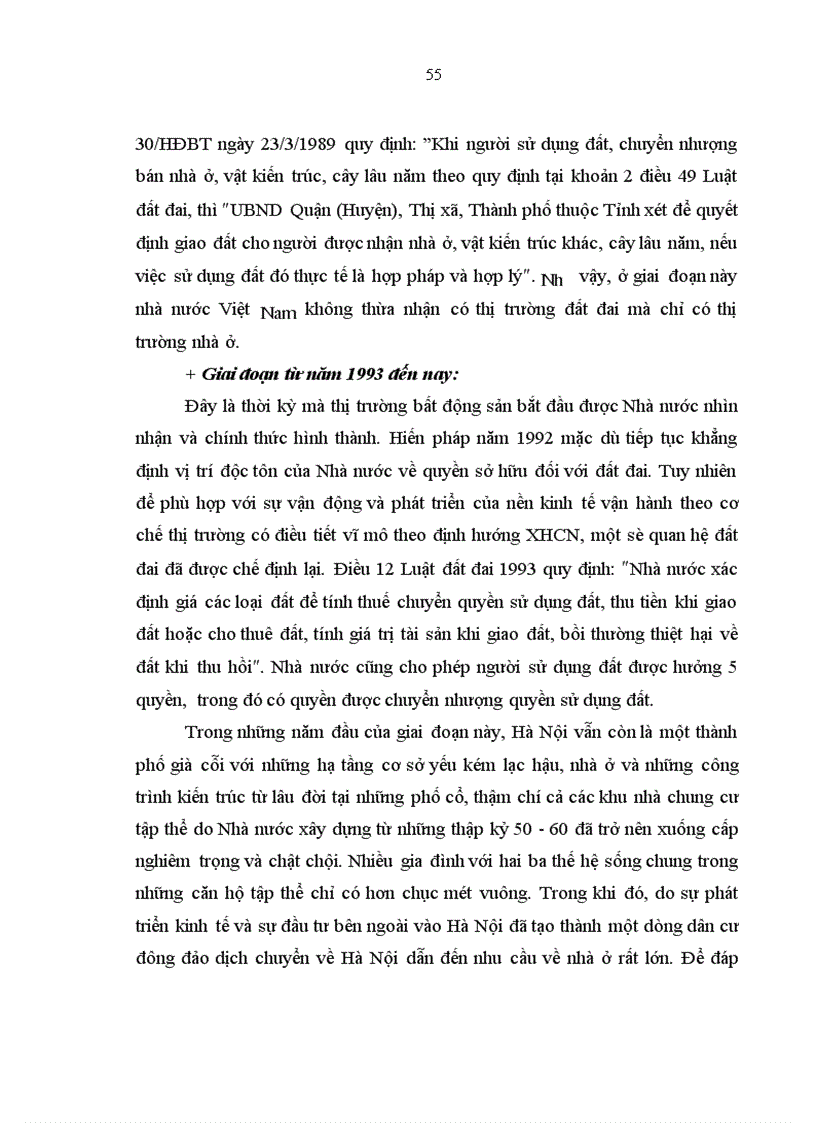 55

30/HĐBT ngày 23/3/1989 quy định: "Khi người sử dụng đất, chuyển nhượng bán nhà ở, vật kiến trúc, cây lâu năm theo quy định tại khoản 2 điều 49 Luật đất đai, thì "UBND Quận (Huyện), Thị xã, Thành phố thuộc Tỉnh xét để quyết định giao đất cho người được nhận nhà ở, vật kiến trúc khác, cây lâu năm, nếu việc sử dụng đất đó thực tế là hợp pháp và hợp lý". Nh vậy, ở giai đoạn này nhà nước Việt Nam không thừa nhận có thị trường đất đai mà chỉ có thị trường nhà ở.

+ Giai đoạn từ năm 1993 đến nay:

Đây là thời kỳ mà thị trường bất động sản bắt đầu được Nhà nước nhìn nhận và chính thức hình thành. Hiến pháp năm 1992 mặc dù tiếp tục khẳng định vị trí độc tôn của Nhà nước về quyền sở hữu đối với đất đai. Tuy nhiên để phù hợp với sự vận động và phát triển của nền kinh tế vận hành theo cơ chế thị trường có điều tiết vĩ mô theo định hướng XHCN, một sè quan hệ đất đai đã được chế định lại. Điều 12 Luật đất đai 1993 quy định: "Nhà nước xác định giá các loại đất để tính thuế chuyển quyền sử dụng đất, thu tiền khi giao đất hoặc cho thuê đất, tính giá trị tài sản khi giao đất, bồi thường thiệt hại về đất khi thu hồi". Nhà nước cũng cho phép người sử dụng đất được hưởng 5 quyền, trong đó có quyền được chuyển nhượng quyền sử dụng đất.

Trong những năm đầu của giai đoạn này, Hà Nội vẫn còn là một thành phố già cỗi với những hạ tầng cơ sở yếu kém lạc hậu, nhà ở và những công trình kiến trúc từ lâu đời tại những phố cổ, thậm chí cả các khu nhà chung cư tập thể do Nhà nước xây dựng từ những thập kỷ 50 - 60 đã trở nên xuống cấp nghiêm trọng và chật chội. Nhiều gia đình với hai ba thế hệ sống chung trong những căn hộ tập thể chỉ có hơn chục mét vuông. Trong khi đó, do sự phát triển kinh tế và sự đầu tư bên ngoài vào Hà Nội đã tạo thành một dòng dân cư đông đảo dịch chuyển về Hà Nội dẫn đến nhu cầu về nhà ở rất lớn. Để đáp